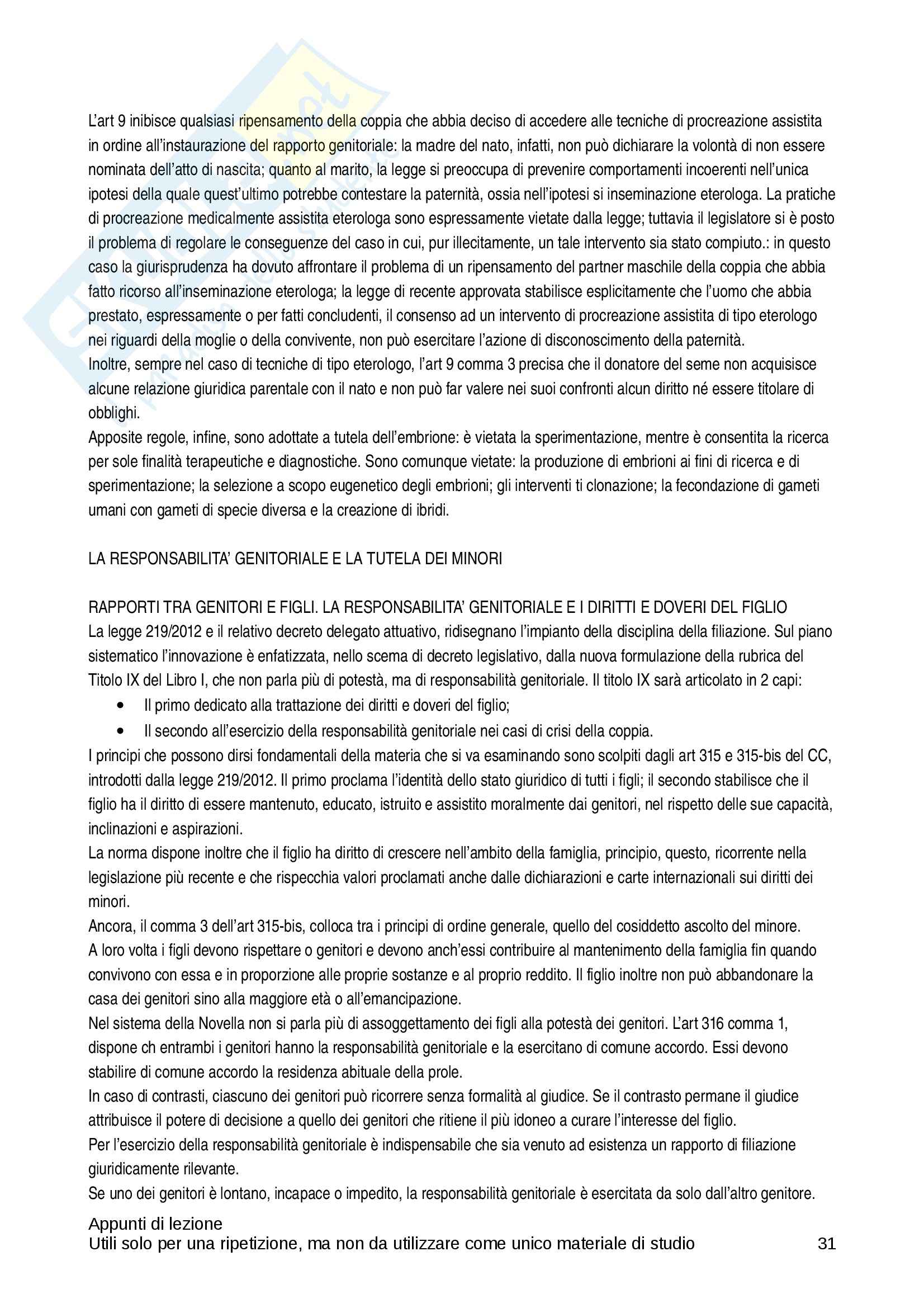 L'art 9 inibisce qualsiasi ripensamento della coppia che abbia deciso di accedere alle tecniche di procreazione assistita in ordine all'instaurazione del rapporto genitoriale: la madre del nato, infatti, non può dichiarare la volontà di non essere nominata dell'atto di nascita; quanto al marito, la legge si preoccupa di prevenire comportamenti incoerenti nell'unica ipotesi della quale quest'ultimo potrebbe contestare la paternità, ossia nell'ipotesi si inseminazione eterologa. La pratiche di procreazione medicalmente assistita eterologa sono espressamente vietate dalla legge; tuttavia il legislatore si è posto il problema di regolare le conseguenze del caso in cui, pur illecitamente, un tale intervento sia stato compiuto.: in questo caso la giurisprudenza ha dovuto affrontare il problema di un ripensamento del partner maschile della coppia che abbia fatto ricorso all'inseminazione eterologa; la legge di recente approvata stabilisce esplicitamente che l'uomo che abbia prestato, espressamente o per fatti concludenti, il consenso ad un intervento di procreazione assistita di tipo eterologo nei riguardi della moglie o della convivente, non può esercitare l'azione di disconoscimento della paternità.
Inoltre, sempre nel caso di tecniche di tipo eterologo, l'art 9 comma 3 precisa che il donatore del seme non acquisisce alcune relazione giuridica parentale con il nato e non può far valere nei suoi confronti alcun diritto né essere titolare di obblighi.
Apposite regole, infine, sono adottate a tutela dell'embrione: è vietata la sperimentazione, mentre è consentita la ricerca per sole finalità terapeutiche e diagnostiche. Sono comunque vietate: la produzione di embrioni ai fini di ricerca e di sperimentazione; la selezione a scopo eugenetico degli embrioni; gli interventi ti clonazione; la fecondazione di gameti umani con gameti di specie diversa e la creazione di ibridi.

LA RESPONSABILITA' GENITORIALE E LA TUTELA DEI MINORI

RAPPORTI TRA GENITORI E FIGLI. LA RESPONSABILITA' GENITORIALE E I DIRITTI E DOVERI DEL FIGLIO
La legge 219/2012 e il relativo decreto delegato attuativo, ridisegnano l'impianto della disciplina della filiazione. Sul piano sistematico l'innovazione è enfatizzata, nello scema di decreto legislativo, dalla nuova formulazione della rubrica del Titolo IX del Libro I, che non parla più di potestà, ma di responsabilità genitoriale. Il titolo IX sarà articolato in 2 capi:
• Il primo dedicato alla trattazione dei diritti e doveri del figlio;
• Il secondo all'esercizio della responsabilità genitoriale nei casi di crisi della coppia.
I principi che possono dirsi fondamentali della materia che si va esaminando sono scolpiti dagli art 315 e 315-bis del CC, introdotti dalla legge 219/2012. Il primo proclama l'identità dello stato giuridico di tutti i figli; il secondo stabilisce che il figlio ha il diritto di essere mantenuto, educato, istruito e assistito moralmente dai genitori, nel rispetto delle sue capacità, inclinazioni e aspirazioni.
La norma dispone inoltre che il figlio ha diritto di crescere nell'ambito della famiglia, principio, questo, ricorrente nella legislazione più recente e che rispecchia valori proclamati anche dalle dichiarazioni e carte internazionali sui diritti dei minori.
Ancora, il comma 3 dell'art 315-bis, colloca tra i principi di ordine generale, quello del cosiddetto ascolto del minore.
A loro volta i figli devono rispettare o genitori e devono anch'essi contribuire al mantenimento della famiglia fin quando convivono con essa e in proporzione alle proprie sostanze e al proprio reddito. Il figlio inoltre non può abbandonare la casa dei genitori sino alla maggiore età o all'emancipazione.
Nel sistema della Novella non si parla più di assoggettamento dei figli alla potestà dei genitori. L'art 316 comma 1, dispone ch entrambi i genitori hanno la responsabilità genitoriale e la esercitano di comune accordo. Essi devono stabilire di comune accordo la residenza abituale della prole.
In caso di contrasti, ciascuno dei genitori può ricorrere senza formalità al giudice. Se il contrasto permane il giudice attribuisce il potere di decisione a quello dei genitori che ritiene il più idoneo a curare l'interesse del figlio.
Per l'esercizio della responsabilità genitoriale è indispensabile che sia venuto ad esistenza un rapporto di filiazione giuridicamente rilevante.
Se uno dei genitori è lontano, incapace o impedito, la responsabilità genitoriale è esercitata da solo dall'altro genitore.

Appunti di lezione
Utili solo per una ripetizione, ma non da utilizzare come unico materiale di studio 31